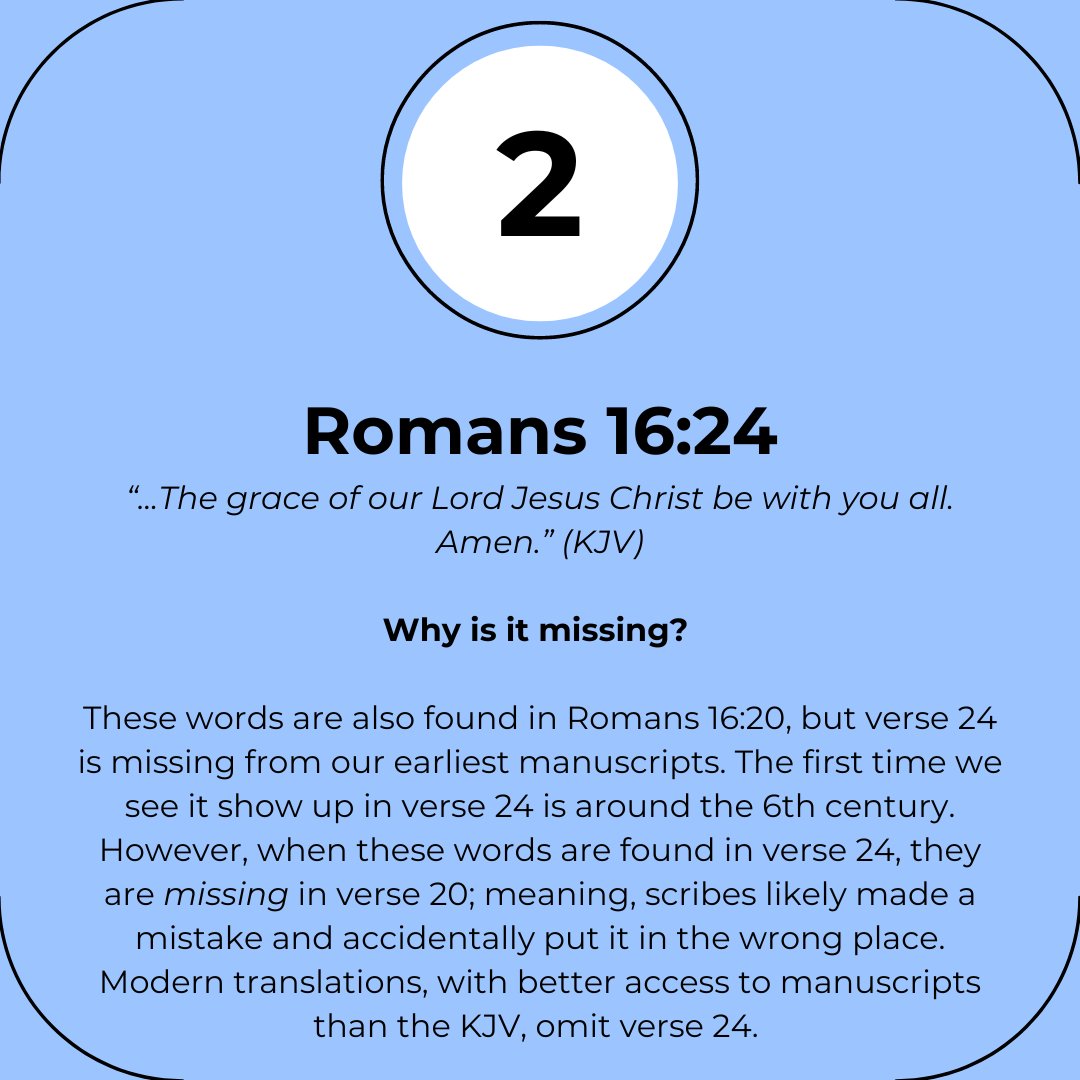 2

Romans 16:24

“...The grace of our Lord Jesus Christ be with you all. Amen.” (KJV)

Why is it missing?

These words are also found in Romans 16:20, but verse 24 is missing from our earliest manuscripts. The first time we see it show up in verse 24 is around the 6th century. However, when these words are found in verse 24, they are missing in verse 20; meaning, scribes likely made a mistake and accidentally put it in the wrong place. Modern translations, with better access to manuscripts than the KJV, omit verse 24.